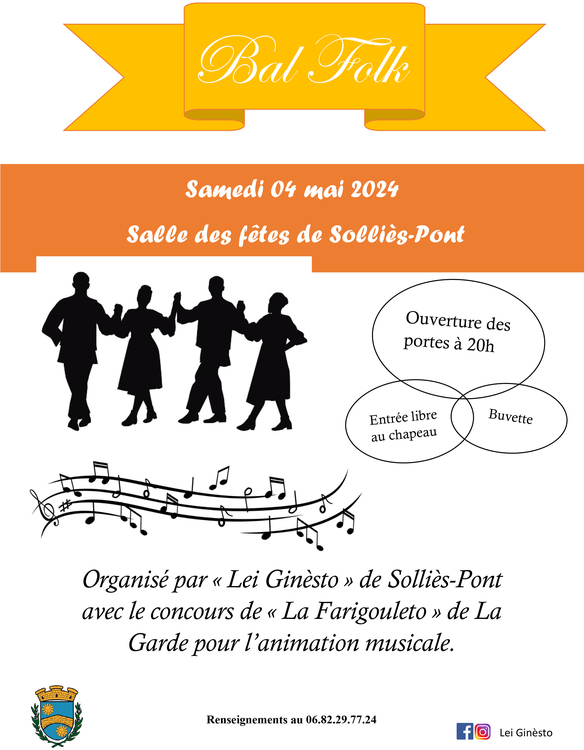 Bal Folk

Samedi 04 mai 2024

Salle des fêtes de Solliès-Pont

Ouverture des portes à 20h

Entrée libre au chapeau

Buvette

Organisé par « Lei Ginèsto » de Solliès-Pont avec le concours de « La Farigouleto » de La Garde pour l'animation musicale.

Renseignements au 06.82.29.77.24

Lei Ginèsto